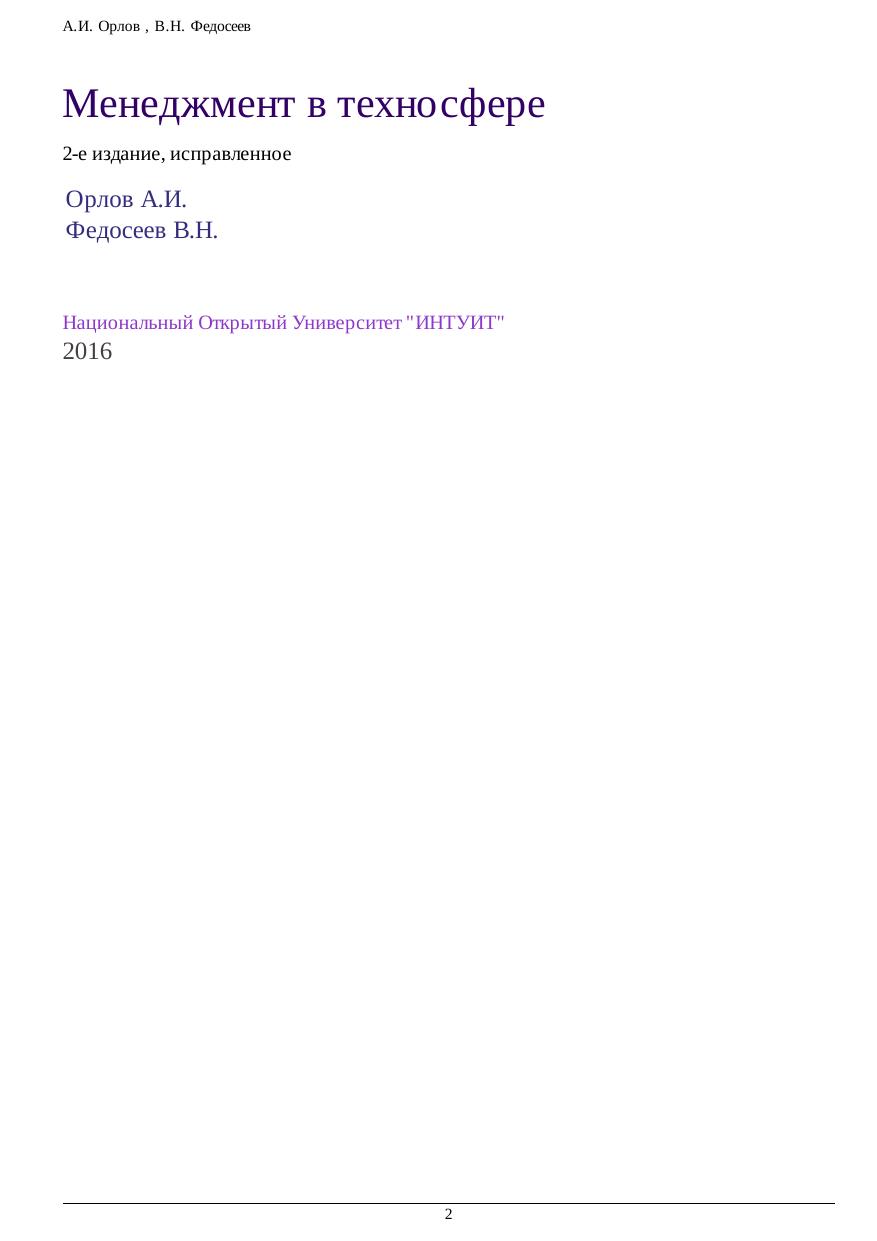 А.И. Орлов , В.Н. Федосеев

Менеджмент в техносфере

2-е издание, исправленное

Орлов А.И.
Федосеев В.Н.

Национальный Открытый Университет "ИНТУИТ"
2016

2